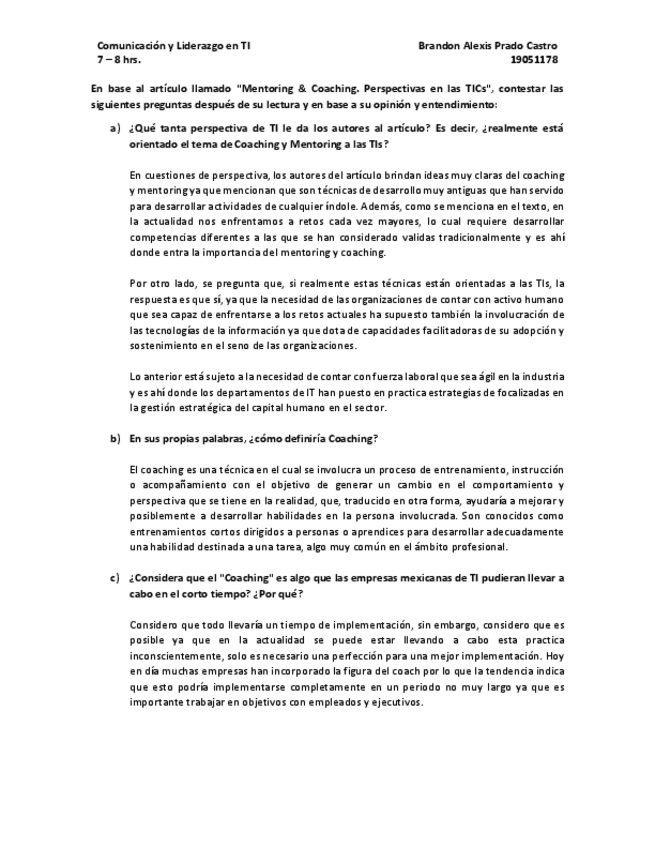 Comunicación y Liderazgo en TI
7 – 8 hrs.

Brandon Alexis Prado Castro
19051178

En base al artículo llamado "Mentoring & Coaching. Perspectivas en las TICs", contestar las siguientes preguntas después de su lectura y en base a su opinión y entendimiento:

a) ¿Qué tanta perspectiva de TI le da los autores al artículo? Es decir, ¿realmente está orientado el tema de Coaching y Mentoring a las TIs?

En cuestiones de perspectiva, los autores del artículo brindan ideas muy claras del coaching y mentoring ya que mencionan que son técnicas de desarrollo muy antiguas que han servido para desarrollar actividades de cualquier índole. Además, como se menciona en el texto, en la actualidad nos enfrentamos a retos cada vez mayores, lo cual requiere desarrollar competencias diferentes a las que se han considerado validas tradicionalmente y es ahí donde entra la importancia del mentoring y coaching.

Por otro lado, se pregunta que, si realmente estas técnicas están orientadas a las TIs, la respuesta es que sí, ya que la necesidad de las organizaciones de contar con activo humano que sea capaz de enfrentarse a los retos actuales ha supuesto también la involucración de las tecnologías de la información ya que dota de capacidades facilitadoras de su adopción y sostenimiento en el seno de las organizaciones.

Lo anterior está sujeto a la necesidad de contar con fuerza laboral que sea ágil en la industria y es ahí donde los departamentos de IT han puesto en practica estrategias de focalizadas en la gestión estratégica del capital humano en el sector.

b) En sus propias palabras, ¿cómo definiría Coaching?

El coaching es una técnica en el cual se involucra un proceso de entrenamiento, instrucción o acompañamiento con el objetivo de generar un cambio en el comportamiento y perspectiva que se tiene en la realidad, que, traducido en otra forma, ayudaría a mejorar y posiblemente a desarrollar habilidades en la persona involucrada. Son conocidos como entrenamientos cortos dirigidos a personas o aprendices para desarrollar adecuadamente una habilidad destinada a una tarea, algo muy común en el ámbito profesional.

c) ¿Considera que el "Coaching" es algo que las empresas mexicanas de TI pudieran llevar a cabo en el corto tiempo? ¿Por qué?

Considero que todo llevaría un tiempo de implementación, sin embargo, considero que es posible ya que en la actualidad se puede estar llevando a cabo esta practica inconscientemente, solo es necesario una perfección para una mejor implementación. Hoy en día muchas empresas han incorporado la figura del coach por lo que la tendencia indica que esto podría implementarse completamente en un periodo no muy largo ya que es importante trabajar en objetivos con empleados y ejecutivos.